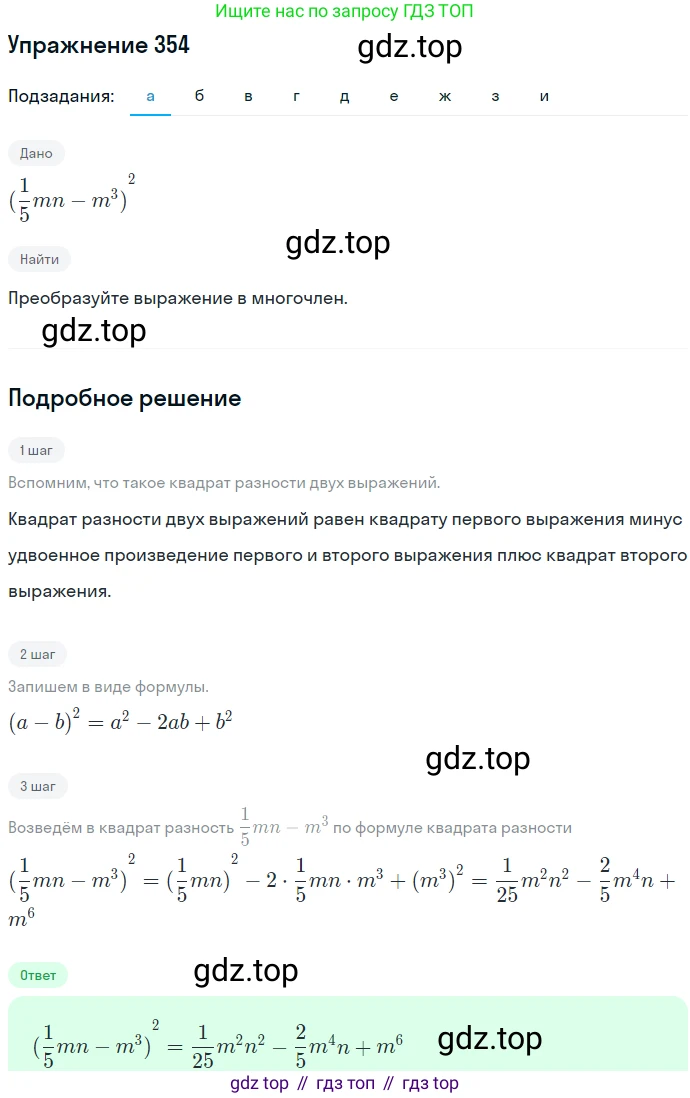 Ищите нас по запросу ГДЗ ТОП

Упражнение 354

gdz.top

Подзадания: а б в г д е ж з и

Дано

$(\frac{1}{5}mn - m^3)^2$

gdz.top

Найти

Преобразуйте выражение в многочлен.

gdz.top

Подробное решение

1 шаг

Вспомним, что такое квадрат разности двух выражений.

Квадрат разности двух выражений равен квадрату первого выражения минус удвоенное произведение первого и второго выражения плюс квадрат второго выражения.

2 шаг

Запишем в виде формулы.

$(a - b)^2 = a^2 - 2ab + b^2$

gdz.top

3 шаг

Возведём в квадрат разность $\frac{1}{5}mn - m^3$ по формуле квадрата разности

$(\frac{1}{5}mn - m^3)^2 = (\frac{1}{5}mn)^2 - 2 \cdot \frac{1}{5}mn \cdot m^3 + (m^3)^2 = \frac{1}{25}m^2n^2 - \frac{2}{5}m^4n + m^6$

Ответ

gdz.top

$(\frac{1}{5}mn - m^3)^2 = \frac{1}{25}m^2n^2 - \frac{2}{5}m^4n + m^6$

gdz.top

gdz top // гдз топ // гдз top